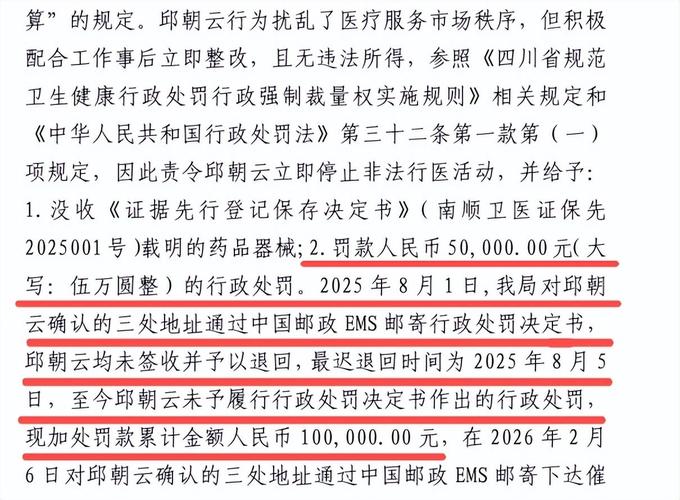 算”的规定。邱朝云行为扰乱了医疗服务市场秩序，但积极配合工作事后立即整改，且无违法所得，参照《四川省规范卫生健康行政处罚行政强制裁量权实施规则》相关规定和《中华人民共和国行政处罚法》第三十二条第一款第（一）项规定，因此责令邱朝云立即停止非法行医活动，并给予：1.没收《证据先行登记保存决定书》（南顺卫医证保先2025001号）载明的药品器械；2.罚款人民币50,000.00元（大写：伍万圆整）的行政处罚。2025年8月1日，我局对邱朝云确认的三处地址通过中国邮政EMS邮寄行政处罚决定书，邱朝云均未签收并予以退回，最迟退回时间为2025年8月5日，至今邱朝云未予履行行政处罚决定书作出的行政处罚，现加处罚款累计金额人民币100,000.00元，在2026年2月6日对邱朝云确认的三处地址通过中国邮政EMS邮寄下达催